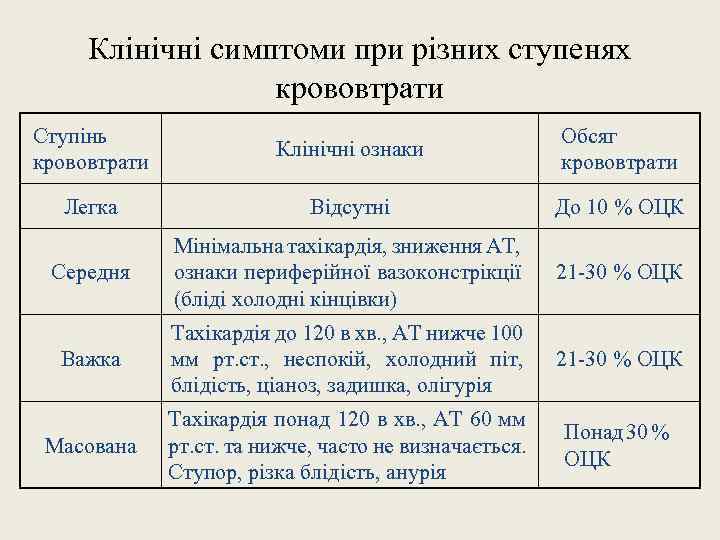 Клінічні симптоми при різних ступенях крововтрати

| Ступінь крововтрати | Клінічні ознаки | Обсяг крововтрати |
|---|---|---|
| Легка | Відсутні | До 10 % ОЦК |
| Середня | Мінімальна тахікардія, зниження АТ, ознаки периферійної вазоконстрікції (бліді холодні кінцівки) | 21-30 % ОЦК |
| Важка | Тахікардія до 120 в хв., АТ нижче 100 мм рт.ст., неспокій, холодний піт, блідість, ціаноз, задишка, олігурія | 21-30 % ОЦК |
| Масована | Тахікардія понад 120 в хв., АТ 60 мм рт.ст. та нижче, часто не визначається. Ступор, різка блідість, анурія | Понад 30 % ОЦК |